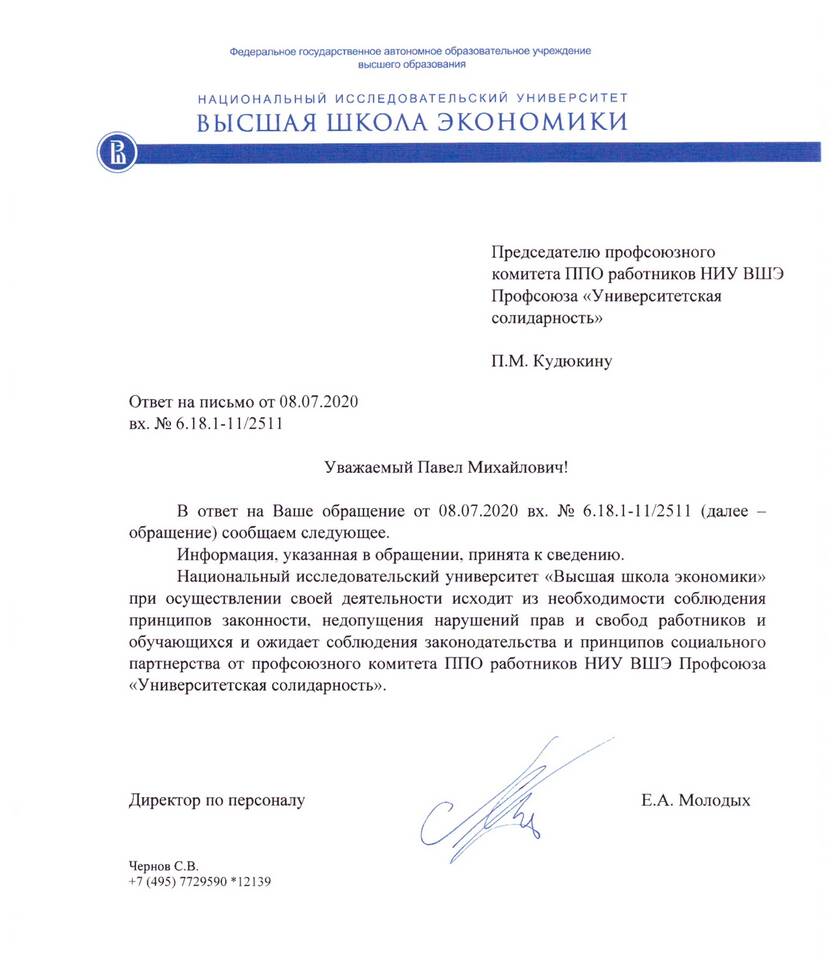 Федеральное государственное автономное образовательное учреждение высшего образования

НАЦИОНАЛЬНЫЙ ИССЛЕДОВАТЕЛЬСКИЙ УНИВЕРСИТЕТ
ВЫСШАЯ ШКОЛА ЭКОНОМИКИ

Председателю профсоюзного комитета ППО работников НИУ ВШЭ Профсоюза «Университетская солидарность»

П.М. Кудюкину

Ответ на письмо от 08.07.2020
вх. № 6.18.1-11/2511

Уважаемый Павел Михайлович!

В ответ на Ваше обращение от 08.07.2020 вх. № 6.18.1-11/2511 (далее – обращение) сообщаем следующее.

Информация, указанная в обращении, принята к сведению.

Национальный исследовательский университет «Высшая школа экономики» при осуществлении своей деятельности исходит из необходимости соблюдения принципов законности, недопущения нарушений прав и свобод работников и обучающихся и ожидает соблюдения законодательства и принципов социального партнерства от профсоюзного комитета ППО работников НИУ ВШЭ Профсоюза «Университетская солидарность».

Директор по персоналу

Е.А. Молодых

Чернов С.В.
+7 (495) 7729590 *12139